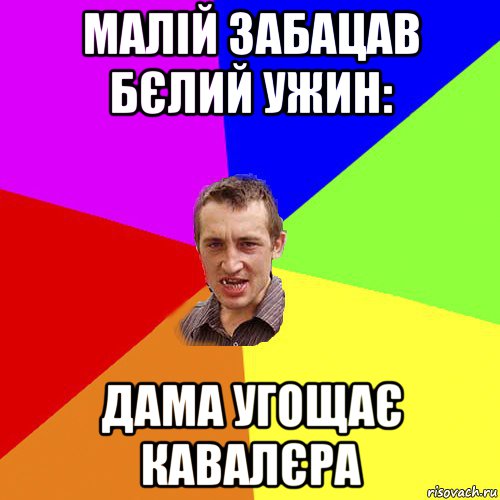 МАЛІЙ ЗАБАЦАВ БЄЛИЙ УЖИН:

ДАМА УГОЩАЄ КАВАЛЄРА

risovach.ru